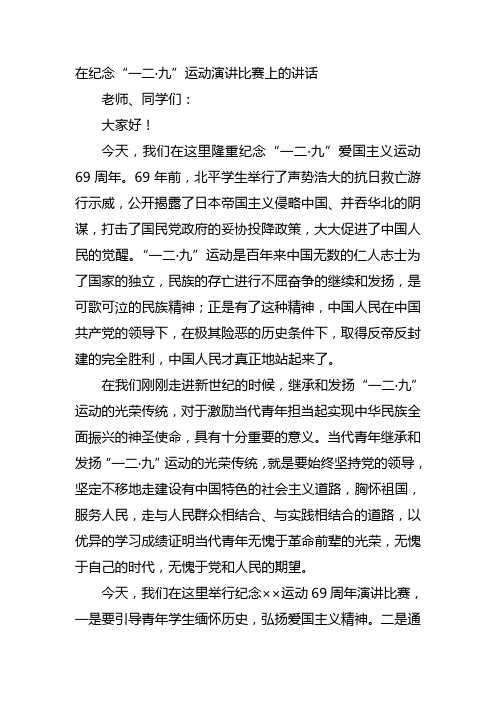 在纪念“一二·九”运动演讲比赛上的讲话

老师、同学们：

大家好！

今天，我们在这里隆重纪念“一二·九”爱国主义运动69周年。69年前，北平学生举行了声势浩大的抗日救亡游行示威，公开揭露了日本帝国主义侵略中国、并吞华北的阴谋，打击了国民党政府的妥协投降政策，大大促进了中国人民的觉醒。“一二·九”运动是百年来中国无数的仁人志士为了国家的独立，民族的存亡进行不屈奋争的继续和发扬，是可歌可泣的民族精神；正是有了这种精神，中国人民在中国共产党的领导下，在极其险恶的历史条件下，取得反帝反封建的完全胜利，中国人民才真正地站起来了。

在我们刚刚走进新世纪的时候，继承和发扬“一二·九”运动的光荣传统，对于激励当代青年担当起实现中华民族全面振兴的神圣使命，具有十分重要的意义。当代青年继承和发扬“一二·九”运动的光荣传统，就是要始终坚持党的领导，坚定不移地走建设有中国特色的社会主义道路，胸怀祖国，服务人民，走与人民群众相结合、与实践相结合的道路，以优异的学习成绩证明当代青年无愧于革命前辈的光荣，无愧于自己的时代，无愧于党和人民的期望。

今天，我们在这里举行纪念××运动69周年演讲比赛，一是要引导青年学生缅怀历史，弘扬爱国主义精神。二是通